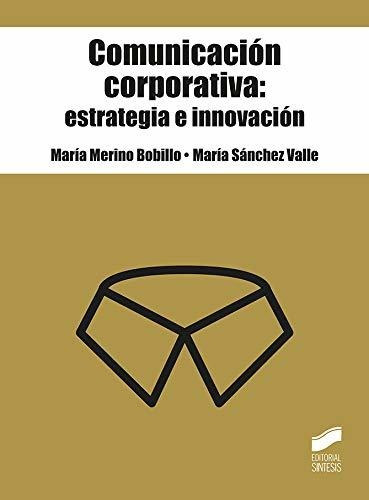 Comunicación corporativa: estrategia e innovación

María Merino Bobillo • María Sánchez Valle

EDITORIAL SINTESIS